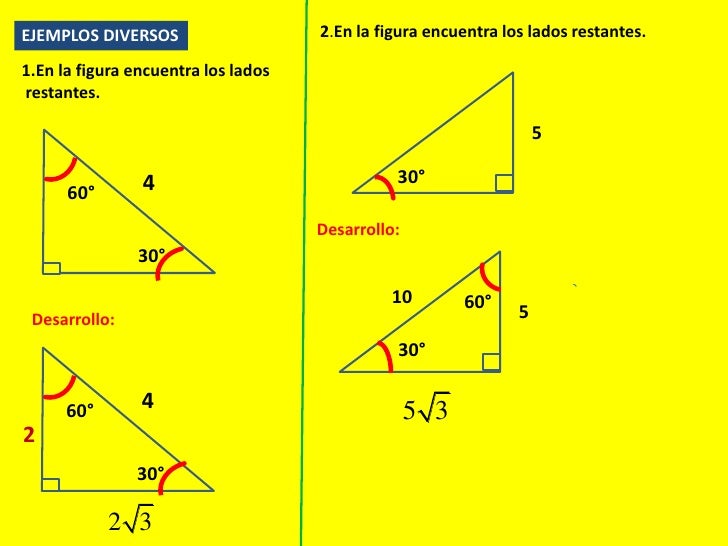 EJEMPLOS DIVERSOS

1.En la figura encuentra los lados restantes.

60°

4

30°

Desarrollo:

60°

4

2

30°

$2\sqrt{3}$

2.En la figura encuentra los lados restantes.

5

30°

Desarrollo:

10

60°

5

30°

$5\sqrt{3}$